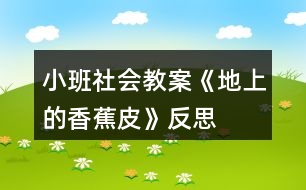 小班社会教案《地上的香蕉皮》反思